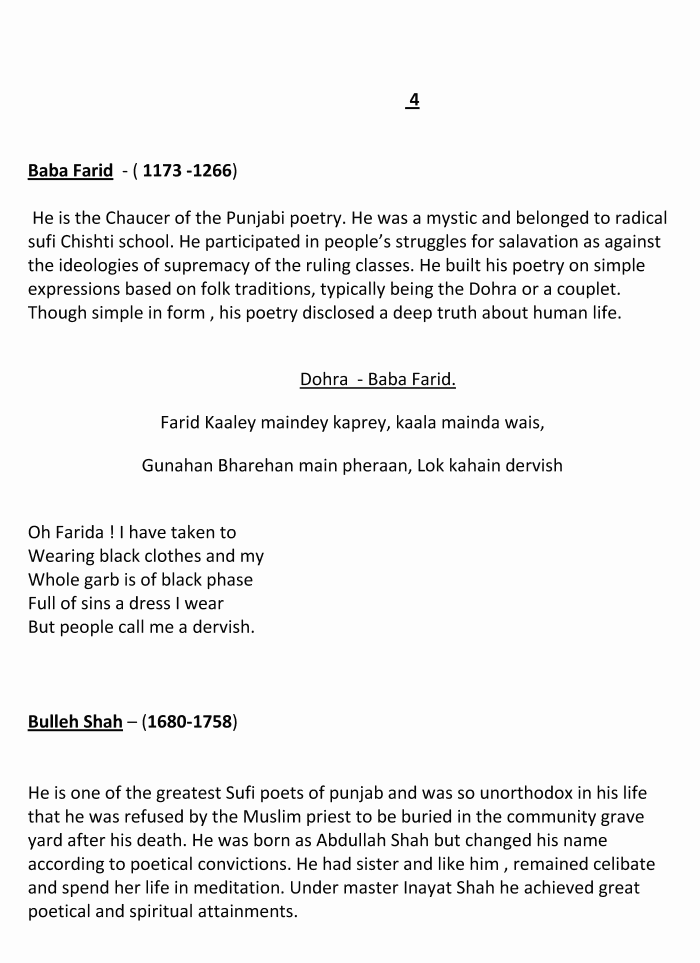 4

Baba Farid - ( 1173 -1266)

He is the Chaucer of the Punjabi poetry. He was a mystic and belonged to radical sufi Chishti school. He participated in people's struggles for salavation as against the ideologies of supremacy of the ruling classes. He built his poetry on simple expressions based on folk traditions, typically being the Dohra or a couplet. Though simple in form , his poetry disclosed a deep truth about human life.

Dohra - Baba Farid.

Farid Kaaley maindey kaprey, kaala mainda wais,

Gunahan Bharehan main pheraan, Lok kahain dervish

Oh Farida ! I have taken to
Wearing black clothes and my
Whole garb is of black phase
Full of sins a dress I wear
But people call me a dervish.

Bulleh Shah – (1680-1758)

He is one of the greatest Sufi poets of punjab and was so unorthodox in his life that he was refused by the Muslim priest to be buried in the community grave yard after his death. He was born as Abdullah Shah but changed his name according to poetical convictions. He had sister and like him , remained celibate and spend her life in meditation. Under master Inayat Shah he achieved great poetical and spiritual attainments.